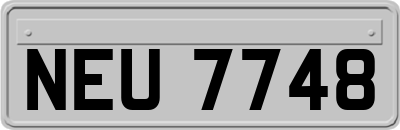 NEU 7748